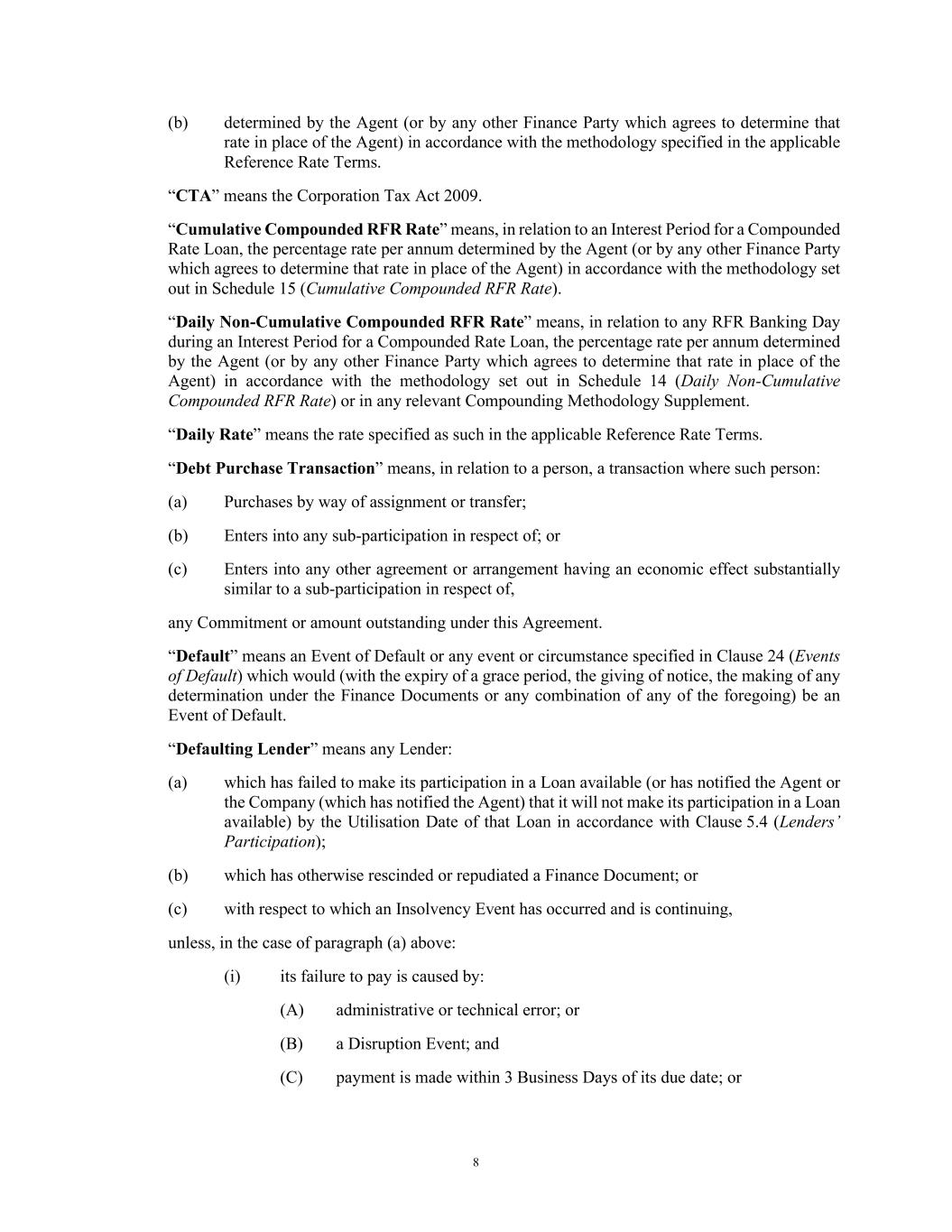 (b) determined by the Agent (or by any other Finance Party which agrees to determine that rate in place of the Agent) in accordance with the methodology specified in the applicable Reference Rate Terms.

"CTA" means the Corporation Tax Act 2009.

"Cumulative Compounded RFR Rate" means, in relation to an Interest Period for a Compounded Rate Loan, the percentage rate per annum determined by the Agent (or by any other Finance Party which agrees to determine that rate in place of the Agent) in accordance with the methodology set out in Schedule 15 (Cumulative Compounded RFR Rate).

"Daily Non-Cumulative Compounded RFR Rate" means, in relation to any RFR Banking Day during an Interest Period for a Compounded Rate Loan, the percentage rate per annum determined by the Agent (or by any other Finance Party which agrees to determine that rate in place of the Agent) in accordance with the methodology set out in Schedule 14 (Daily Non-Cumulative Compounded RFR Rate) or in any relevant Compounding Methodology Supplement.

"Daily Rate" means the rate specified as such in the applicable Reference Rate Terms.

"Debt Purchase Transaction" means, in relation to a person, a transaction where such person:

(a) Purchases by way of assignment or transfer;

(b) Enters into any sub-participation in respect of; or

(c) Enters into any other agreement or arrangement having an economic effect substantially similar to a sub-participation in respect of,

any Commitment or amount outstanding under this Agreement.

"Default" means an Event of Default or any event or circumstance specified in Clause 24 (Events of Default) which would (with the expiry of a grace period, the giving of notice, the making of any determination under the Finance Documents or any combination of any of the foregoing) be an Event of Default.

"Defaulting Lender" means any Lender:

(a) which has failed to make its participation in a Loan available (or has notified the Agent or the Company (which has notified the Agent) that it will not make its participation in a Loan available) by the Utilisation Date of that Loan in accordance with Clause 5.4 (Lenders' Participation);

(b) which has otherwise rescinded or repudiated a Finance Document; or

(c) with respect to which an Insolvency Event has occurred and is continuing,

unless, in the case of paragraph (a) above:

(i) its failure to pay is caused by:

(A) administrative or technical error; or

(B) a Disruption Event; and

(C) payment is made within 3 Business Days of its due date; or

8